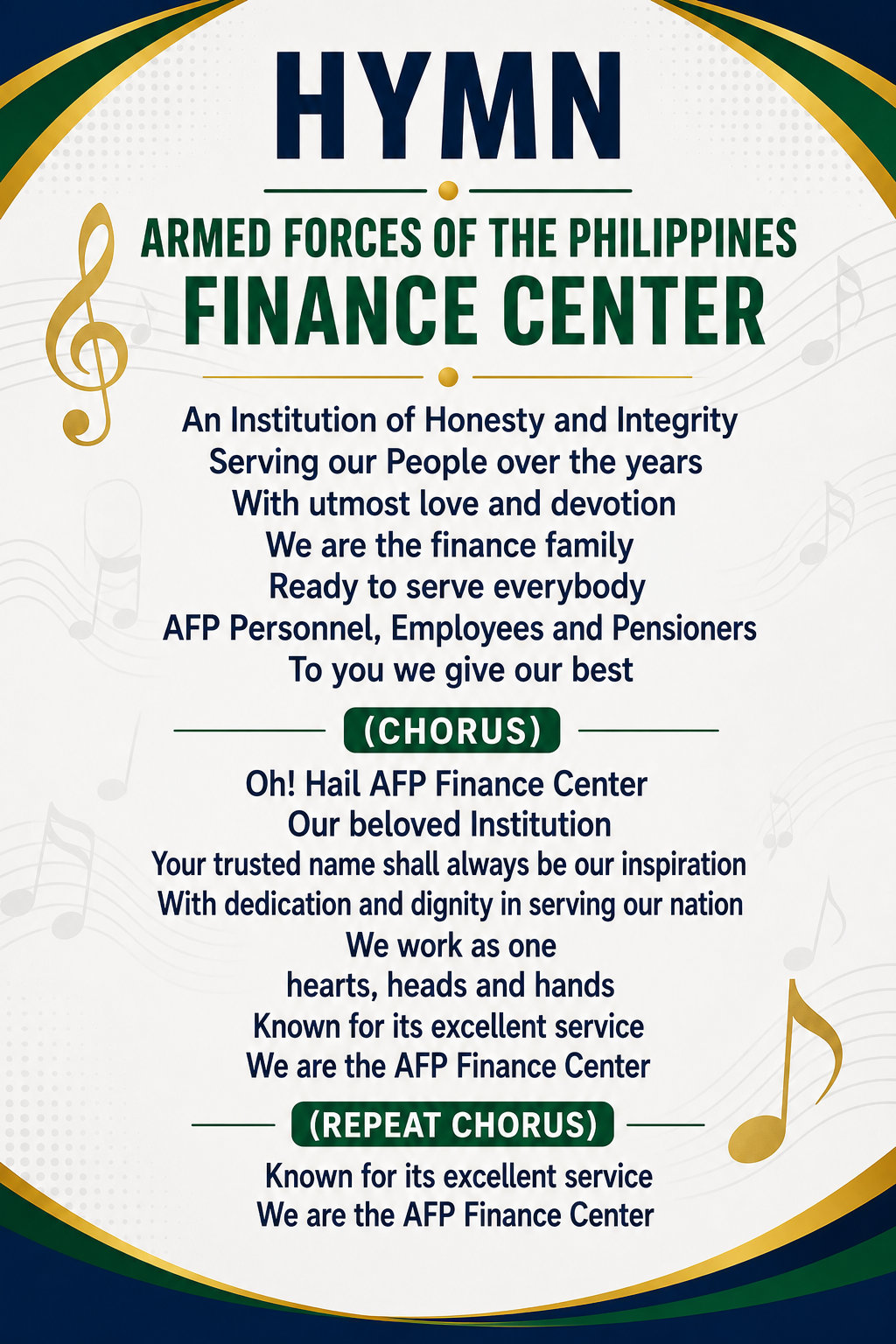 HYMN

ARMED FORCES OF THE PHILIPPINES
FINANCE CENTER

An Institution of Honesty and Integrity
Serving our People over the years
With utmost love and devotion
We are the finance family
Ready to serve everybody
AFP Personnel, Employees and Pensioners
To you we give our best

(CHORUS)

Oh! Hail AFP Finance Center
Our beloved Institution
Your trusted name shall always be our inspiration
With dedication and dignity in serving our nation
We work as one
hearts, heads and hands
Known for its excellent service
We are the AFP Finance Center

(REPEAT CHORUS)

Known for its excellent service
We are the AFP Finance Center